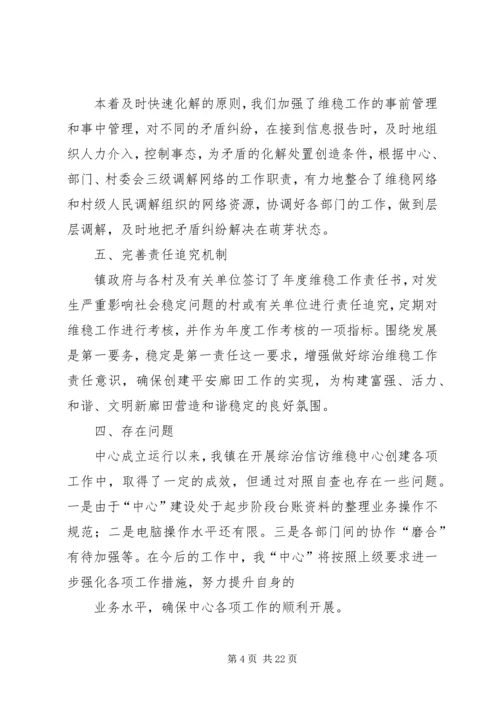 本着及时快速化解的原则，我们加强了维稳工作的事前管理和事中管理，对不同的矛盾纠纷，在接到信息报告时，及时地组织人力介入，控制事态，为矛盾的化解处置创造条件，根据中心、部门、村委会三级调解网络的工作职责，有力地整合了维稳网络和村级人民调解组织的网络资源，协调好各部门的工作，做到层层调解，及时地把矛盾纠纷解决在萌芽状态。

五、完善责任追究机制

镇政府与各村及有关单位签订了年度维稳工作责任书，对发生严重影响社会稳定问题的村或有关单位进行责任追究，定期对维稳工作进行考核，并作为年度工作考核的一项指标。围绕发展是第一要务，稳定是第一责任这一要求，增强做好综治维稳工作责任意识，确保创建平安廊田工作的实现，为构建富强、活力、和谐、文明新廊田营造和谐稳定的良好氛围。

四、存在问题

中心成立运行以来，我镇在开展综治信访维稳中心创建各项工作中，取得了一定的成效，但通过对照自查也存在一些问题。一是由于“中心”建设处于起步阶段台账资料的整理业务操作不规范；二是电脑操作水平还有限。三是各部门间的协作“磨合”有待加强等。在今后的工作中，我“中心”将按照上级要求进一步强化各项工作措施，努力提升自身的

业务水平，确保中心各项工作的顺利开展。

第 4 页 共 22 页